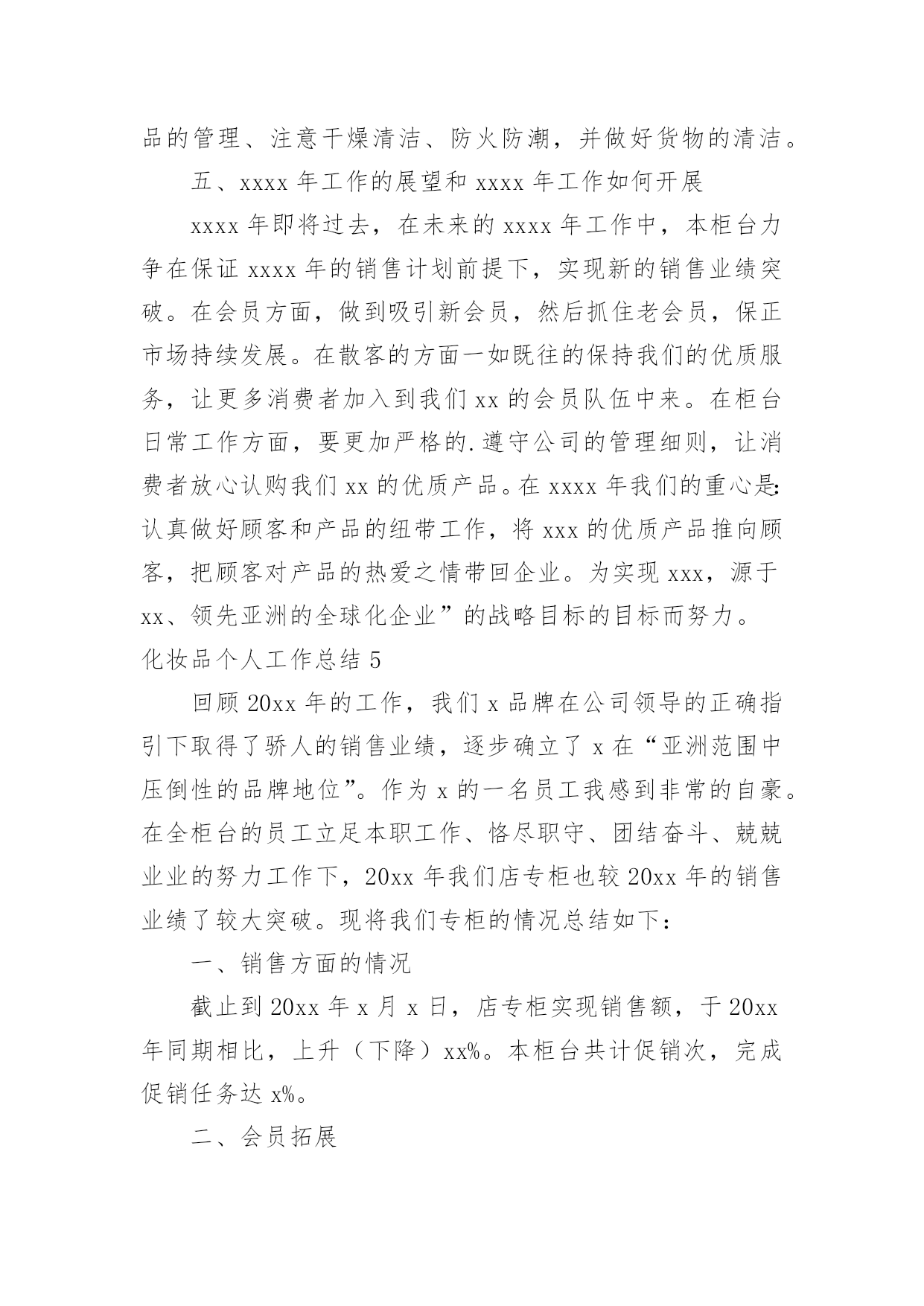 品的管理、注意干燥清洁、防火防潮，并做好货物的清洁。

五、xxxx 年工作的展望和 xxxx 年工作如何开展

xxxx 年即将过去，在未来的 xxxx 年工作中，本柜台力争在保证 xxxx 年的销售计划前提下，实现新的销售业绩突破。在会员方面，做到吸引新会员，然后抓住老会员，保正市场持续发展。在散客的方面一如既往的保持我们的优质服务，让更多消费者加入到我们 xx 的会员队伍中来。在柜台日常工作方面，要更加严格的.遵守公司的管理细则，让消费者放心认购我们 xx 的优质产品。在 xxxx 年我们的重心是:认真做好顾客和产品的纽带工作，将 xxx 的优质产品推向顾客，把顾客对产品的热爱之情带回企业。为实现 xxx，源于 xx、领先亚洲的全球化企业”的战略目标的目标而努力。

化妆品个人工作总结 5

回顾 20xx 年的工作，我们 x 品牌在公司领导的正确指引下取得了骄人的销售业绩，逐步确立了 x 在“亚洲范围中压倒性的品牌地位”。作为 x 的一名员工我感到非常的自豪。在全柜台的员工立足本职工作、恪尽职守、团结奋斗、兢兢业业的努力工作下，20xx 年我们店专柜也较 20xx 年的销售业绩了较大突破。现将我们专柜的情况总结如下：

一、销售方面的情况

截止到 20xx 年 x 月 x 日，店专柜实现销售额，于 20xx 年同期相比，上升（下降）xx%。本柜台共计促销次，完成促销任务达 x%。

二、会员拓展